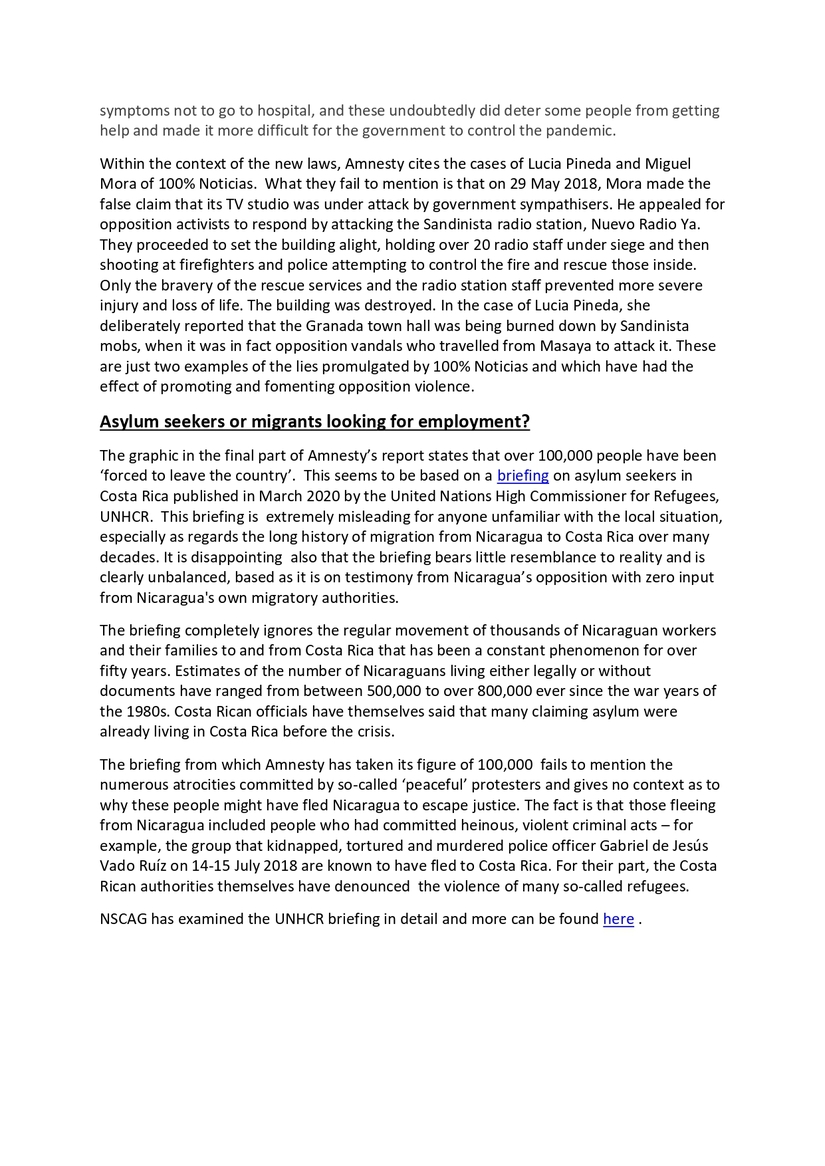 symptoms not to go to hospital, and these undoubtedly did deter some people from getting help and made it more difficult for the government to control the pandemic.

Within the context of the new laws, Amnesty cites the cases of Lucia Pineda and Miguel Mora of 100% Noticias. What they fail to mention is that on 29 May 2018, Mora made the false claim that its TV studio was under attack by government sympathisers. He appealed for opposition activists to respond by attacking the Sandinista radio station, Nuevo Radio Ya. They proceeded to set the building alight, holding over 20 radio staff under siege and then shooting at firefighters and police attempting to control the fire and rescue those inside. Only the bravery of the rescue services and the radio station staff prevented more severe injury and loss of life. The building was destroyed. In the case of Lucia Pineda, she deliberately reported that the Granada town hall was being burned down by Sandinista mobs, when it was in fact opposition vandals who travelled from Masaya to attack it. These are just two examples of the lies promulgated by 100% Noticias and which have had the effect of promoting and fomenting opposition violence.

Asylum seekers or migrants looking for employment?

The graphic in the final part of Amnesty's report states that over 100,000 people have been 'forced to leave the country'. This seems to be based on a briefing on asylum seekers in Costa Rica published in March 2020 by the United Nations High Commissioner for Refugees, UNHCR. This briefing is extremely misleading for anyone unfamiliar with the local situation, especially as regards the long history of migration from Nicaragua to Costa Rica over many decades. It is disappointing also that the briefing bears little resemblance to reality and is clearly unbalanced, based as it is on testimony from Nicaragua's opposition with zero input from Nicaragua's own migratory authorities.

The briefing completely ignores the regular movement of thousands of Nicaraguan workers and their families to and from Costa Rica that has been a constant phenomenon for over fifty years. Estimates of the number of Nicaraguans living either legally or without documents have ranged from between 500,000 to over 800,000 ever since the war years of the 1980s. Costa Rican officials have themselves said that many claiming asylum were already living in Costa Rica before the crisis.

The briefing from which Amnesty has taken its figure of 100,000 fails to mention the numerous atrocities committed by so-called 'peaceful' protesters and gives no context as to why these people might have fled Nicaragua to escape justice. The fact is that those fleeing from Nicaragua included people who had committed heinous, violent criminal acts – for example, the group that kidnapped, tortured and murdered police officer Gabriel de Jesús Vado Ruíz on 14-15 July 2018 are known to have fled to Costa Rica. For their part, the Costa Rican authorities themselves have denounced the violence of many so-called refugees.

NSCAG has examined the UNHCR briefing in detail and more can be found here .